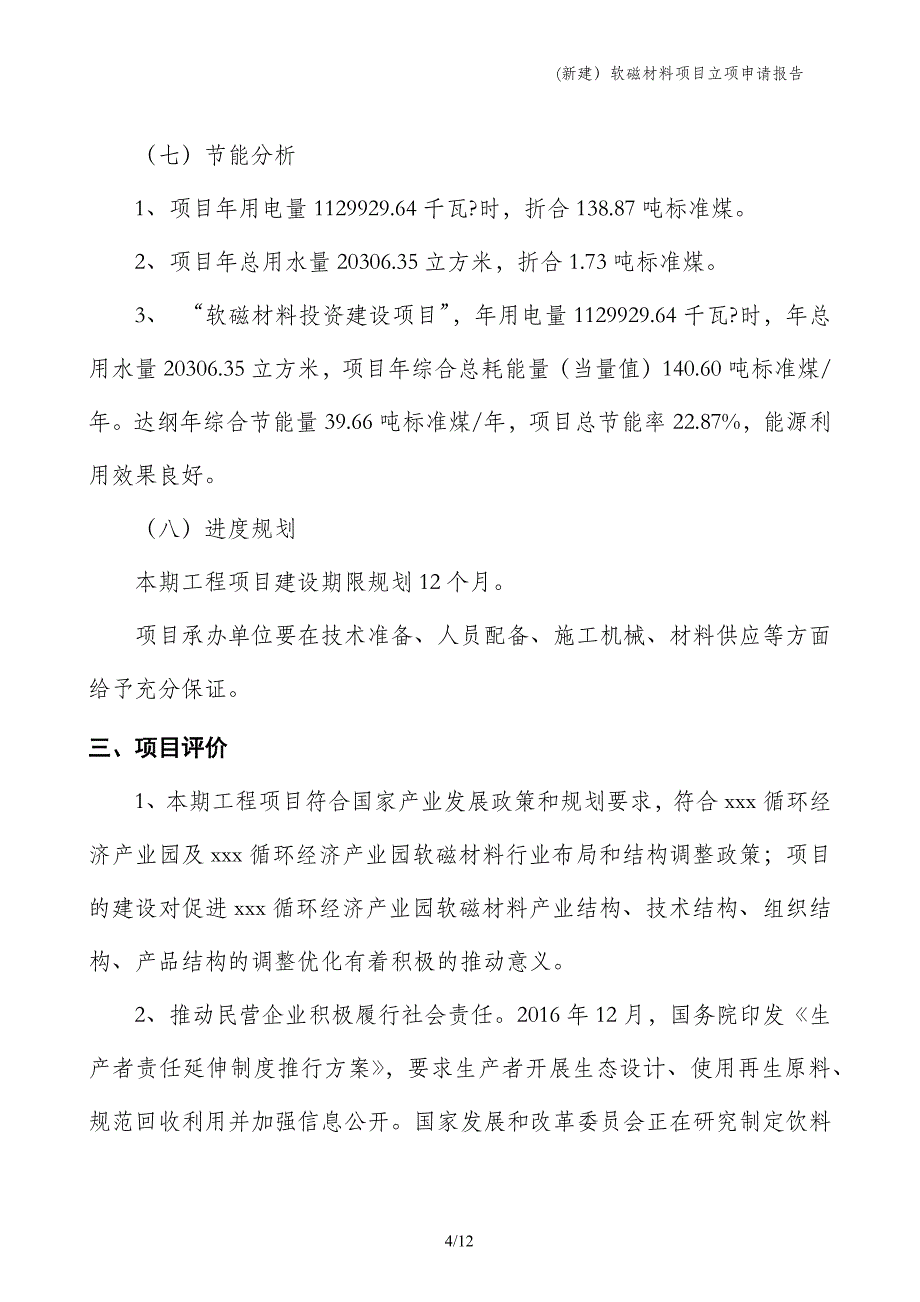 (新建）软磁材料项目立项申请报告

（七）节能分析

1、项目年用电量 1129929.64 千瓦?时，折合 138.87 吨标准煤。

2、项目年总用水量 20306.35 立方米，折合 1.73 吨标准煤。

3、“软磁材料投资建设项目”，年用电量 1129929.64 千瓦?时，年总用水量 20306.35 立方米，项目年综合总耗能量（当量值）140.60 吨标准煤/年。达纲年综合节能量 39.66 吨标准煤/年，项目总节能率 22.87%，能源利用效果良好。

（八）进度规划

本期工程项目建设期限规划 12 个月。

项目承办单位要在技术准备、人员配备、施工机械、材料供应等方面给予充分保证。

三、项目评价

1、本期工程项目符合国家产业发展政策和规划要求，符合 xxx 循环经济产业园及 xxx 循环经济产业园软磁材料行业布局和结构调整政策；项目的建设对促进 xxx 循环经济产业园软磁材料产业结构、技术结构、组织结构、产品结构的调整优化有着积极的推动意义。

2、推动民营企业积极履行社会责任。2016 年 12 月，国务院印发《生产者责任延伸制度推行方案》，要求生产者开展生态设计、使用再生原料、规范回收利用并加强信息公开。国家发展和改革委员会正在研究制定饮料

4/12